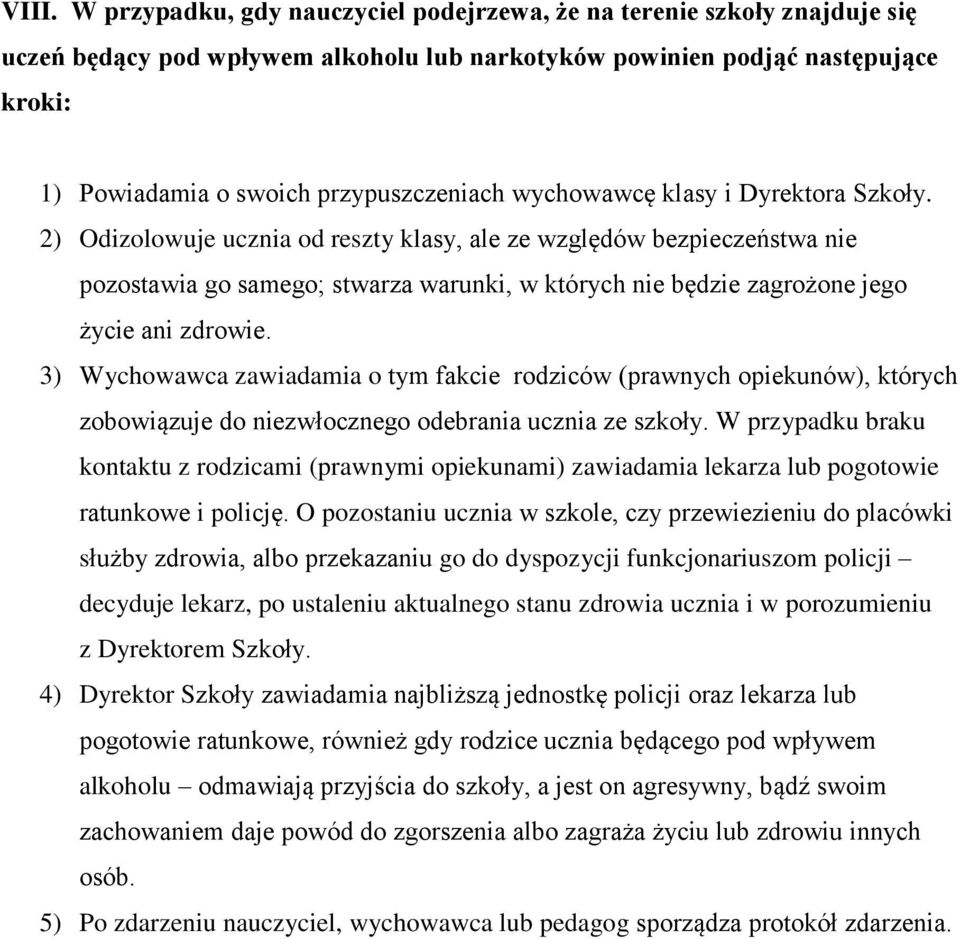 VIII. W przypadku, gdy nauczyciel podejrzewa, że na terenie szkoły znajduje się uczeń będący pod wpływem alkoholu lub narkotyków powinien podjąć następujące kroki:

1) Powiadamia o swoich przypuszczeniach wychowawcę klasy i Dyrektora Szkoły.
2) Odizolowuje ucznia od reszty klasy, ale ze względów bezpieczeństwa nie pozostawia go samego; stwarza warunki, w których nie będzie zagrożone jego życie ani zdrowie.
3) Wychowawca zawiadamia o tym fakcie rodziców (prawnych opiekunów), których zobowiązuje do niezwłocznego odebrania ucznia ze szkoły. W przypadku braku kontaktu z rodzicami (prawnymi opiekunami) zawiadamia lekarza lub pogotowie ratunkowe i policję. O pozostaniu ucznia w szkole, czy przewiezieniu do placówki służby zdrowia, albo przekazaniu go do dyspozycji funkcjonariuszom policji – decyduje lekarz, po ustaleniu aktualnego stanu zdrowia ucznia i w porozumieniu z Dyrektorem Szkoły.
4) Dyrektor Szkoły zawiadamia najbliższą jednostkę policji oraz lekarza lub pogotowie ratunkowe, również gdy rodzice ucznia będącego pod wpływem alkoholu – odmawiają przyjścia do szkoły, a jest on agresywny, bądź swoim zachowaniem daje powód do zgorszenia albo zagraża życiu lub zdrowiu innych osób.
5) Po zdarzeniu nauczyciel, wychowawca lub pedagog sporządza protokół zdarzenia.